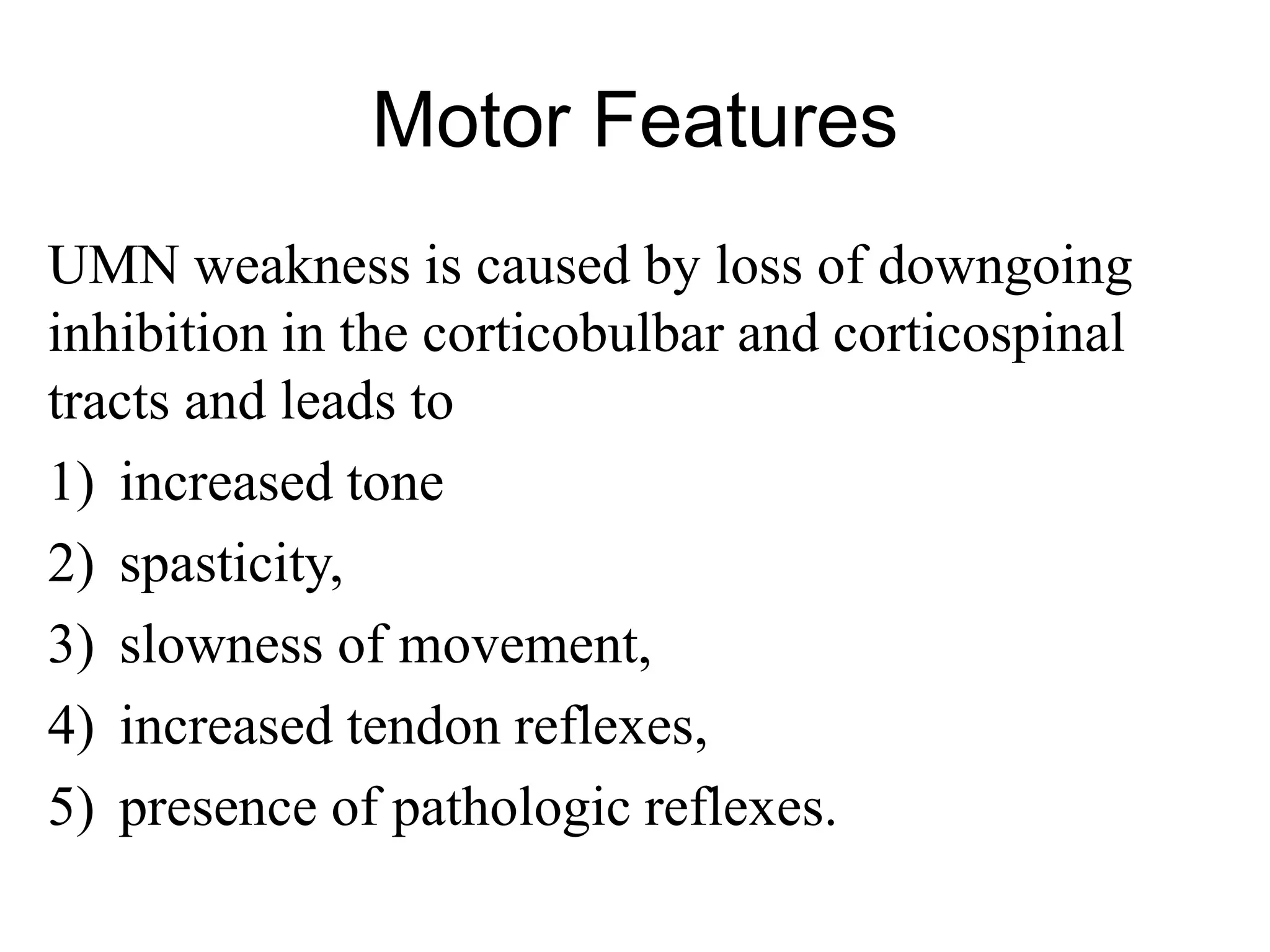 Motor Features

UMN weakness is caused by loss of downgoing inhibition in the corticobulbar and corticospinal tracts and leads to

1) increased tone

2) spasticity,

3) slowness of movement,

4) increased tendon reflexes,

5) presence of pathologic reflexes.